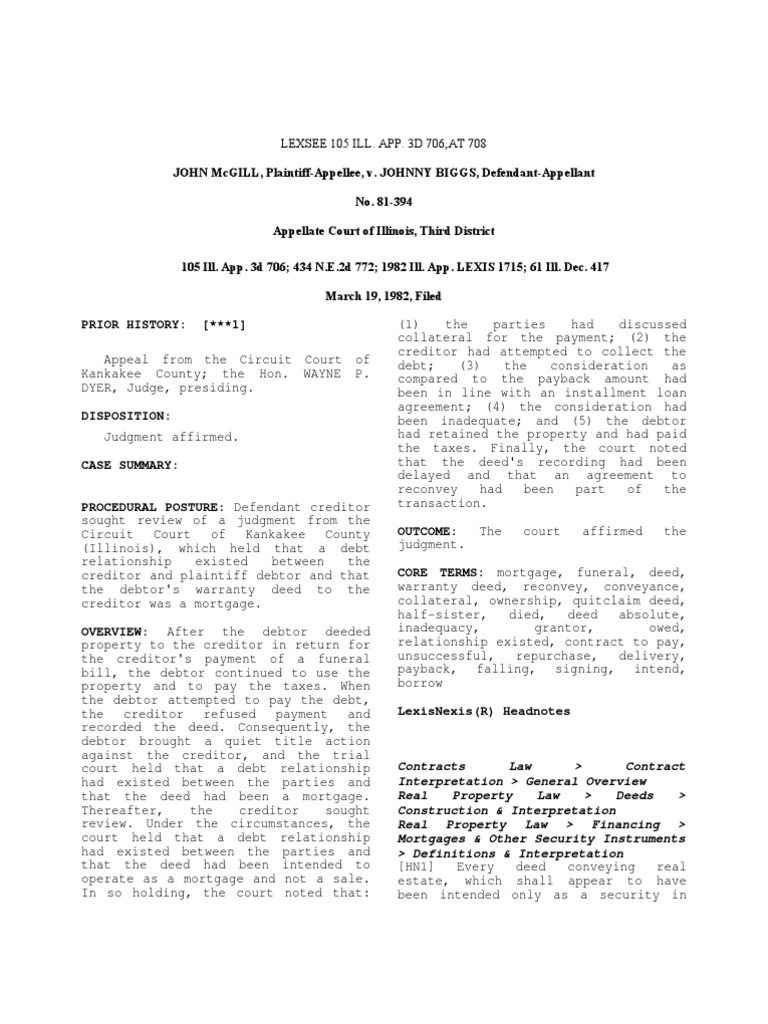 LEXSEE 105 ILL. APP. 3D 706,AT 708

JOHN McGILL, Plaintiff-Appellee, v. JOHNNY BIGGS, Defendant-Appellant

No. 81-394

Appellate Court of Illinois, Third District

105 Ill. App. 3d 706; 434 N.E.2d 772; 1982 Ill. App. LEXIS 1715; 61 Ill. Dec. 417

March 19, 1982, Filed

PRIOR HISTORY: [***1]

Appeal from the Circuit Court of Kankakee County; the Hon. WAYNE P. DYER, Judge, presiding.

DISPOSITION:

Judgment affirmed.

CASE SUMMARY:

PROCEDURAL POSTURE: Defendant creditor sought review of a judgment from the Circuit Court of Kankakee County (Illinois), which held that a debt relationship existed between the creditor and plaintiff debtor and that the debtor's warranty deed to the creditor was a mortgage.

OVERVIEW: After the debtor deeded property to the creditor in return for the creditor's payment of a funeral bill, the debtor continued to use the property and to pay the taxes. When the debtor attempted to pay the debt, the creditor refused payment and recorded the deed. Consequently, the debtor brought a quiet title action against the creditor, and the trial court held that a debt relationship had existed between the parties and that the deed had been a mortgage. Thereafter, the creditor sought review. Under the circumstances, the court held that a debt relationship had existed between the parties and that the deed had been intended to operate as a mortgage and not a sale. In so holding, the court noted that: (1) the parties had discussed collateral for the payment; (2) the creditor had attempted to collect the debt; (3) the consideration as compared to the payback amount had been in line with an installment loan agreement; (4) the consideration had been inadequate; and (5) the debtor had retained the property and had paid the taxes. Finally, the court noted that the deed's recording had been delayed and that an agreement to reconvey had been part of the transaction.

OUTCOME: The court affirmed the judgment.

CORE TERMS: mortgage, funeral, deed, warranty deed, reconvey, conveyance, collateral, ownership, quitclaim deed, half-sister, died, deed absolute, inadequacy, grantor, owed, relationship existed, contract to pay, unsuccessful, repurchase, delivery, payback, falling, signing, intend, borrow

LexisNexis(R) Headnotes

Contracts Law > Contract Interpretation > General Overview
Real Property Law > Deeds > Construction & Interpretation
Real Property Law > Financing > Mortgages & Other Security Instruments > Definitions & Interpretation
[HN1] Every deed conveying real estate, which shall appear to have been intended only as a security in